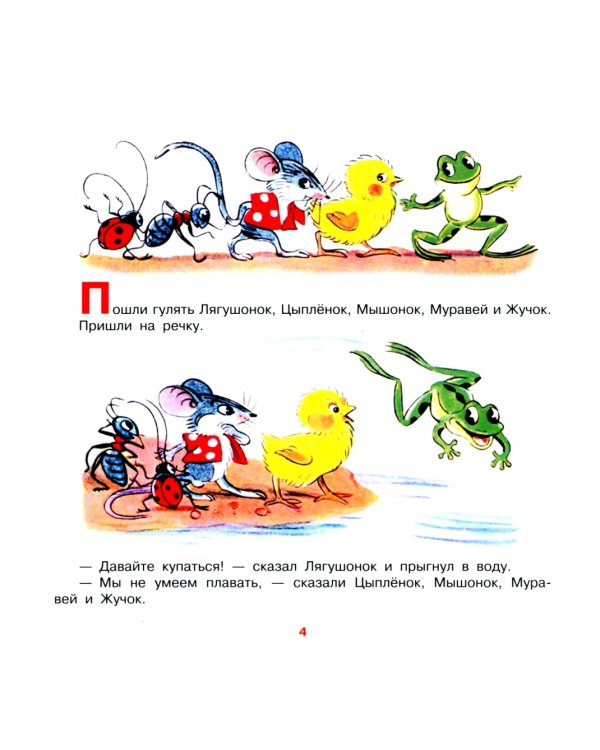 Пошли гулять Лягушонок, Цыплёнок, Мышонок, Муравей и Жучок. Пришли на речку.

— Давайте купаться! — сказал Лягушонок и прыгнул в воду.
— Мы не умеем плавать, — сказали Цыплёнок, Мышонок, Муравей и Жучок.

4